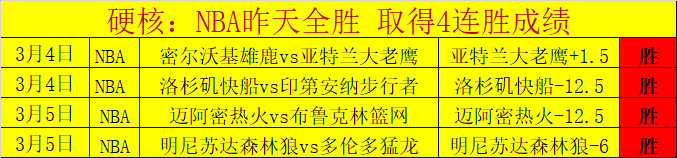 硬核：NBA昨天全胜 取得4连胜成绩

| 3月4日 | NBA | 密尔沃基雄鹿vs亚特兰大老鹰 | 亚特兰大老鹰+1.5 | 胜 |
|---|---|---|---|---|
| 3月4日 | NBA | 洛杉矶快船vs印第安纳步行者 | 洛杉矶快船-12.5 | 胜 |
| 3月5日 | NBA | 迈阿密热火vs布鲁克林篮网 | 迈阿密热火-12.5 | 胜 |
| 3月5日 | NBA | 明尼苏达森林狼vs多伦多猛龙 | 明尼苏达森林狼-6 | 胜 |